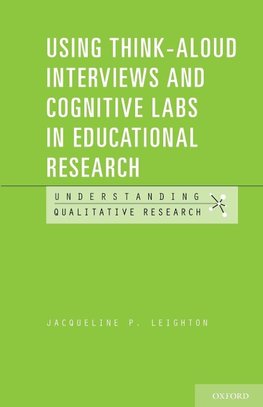 USING THINK-ALOUD INTERVIEWS AND COGNITIVE LABS IN EDUCATIONAL RESEARCH

UNDERSTANDING
QUALITATIVE RESEARCH

JACQUELINE P. LEIGHTON

OXFORD